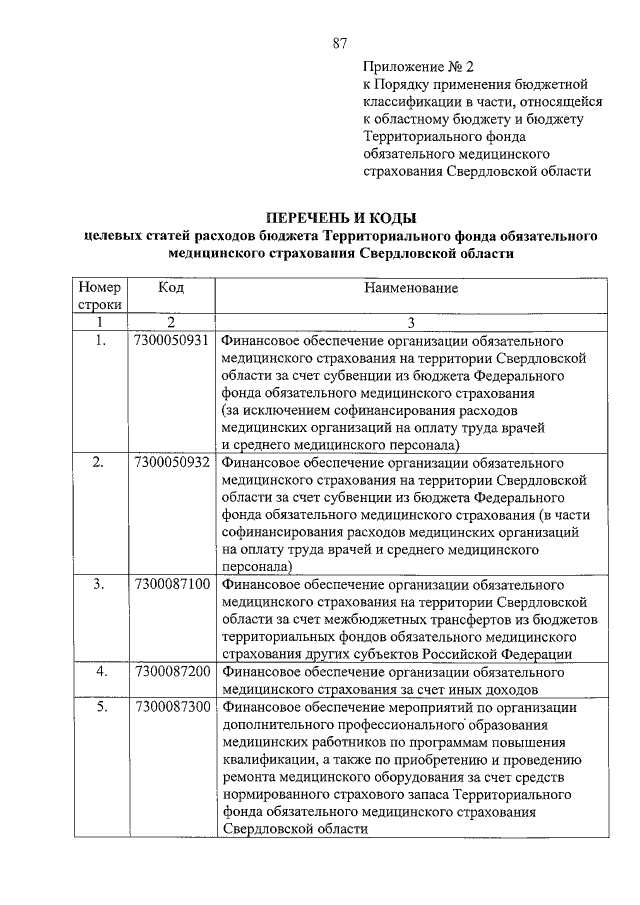 87

Приложение № 2
к Порядку применения бюджетной классификации в части, относящейся к областному бюджету и бюджету Территориального фонда обязательного медицинского страхования Свердловской области

ПЕРЕЧЕНЬ И КОДЫ
целевых статей расходов бюджета Территориального фонда обязательного медицинского страхования Свердловской области

| Номер строки | Код | Наименование |
|---|---|---|
| 1 | 2 | 3 |
| 1. | 7300050931 | Финансовое обеспечение организации обязательного медицинского страхования на территории Свердловской области за счет субвенции из бюджета Федерального фонда обязательного медицинского страхования (за исключением софинансирования расходов медицинских организаций на оплату труда врачей и среднего медицинского персонала) |
| 2. | 7300050932 | Финансовое обеспечение организации обязательного медицинского страхования на территории Свердловской области за счет субвенции из бюджета Федерального фонда обязательного медицинского страхования (в части софинансирования расходов медицинских организаций на оплату труда врачей и среднего медицинского персонала) |
| 3. | 7300087100 | Финансовое обеспечение организации обязательного медицинского страхования на территории Свердловской области за счет межбюджетных трансфертов из бюджетов территориальных фондов обязательного медицинского страхования других субъектов Российской Федерации |
| 4. | 7300087200 | Финансовое обеспечение организации обязательного медицинского страхования за счет иных доходов |
| 5. | 7300087300 | Финансовое обеспечение мероприятий по организации дополнительного профессионального образования медицинских работников по программам повышения квалификации, а также по приобретению и проведению ремонта медицинского оборудования за счет средств нормированного страхового запаса Территориального фонда обязательного медицинского страхования Свердловской области |